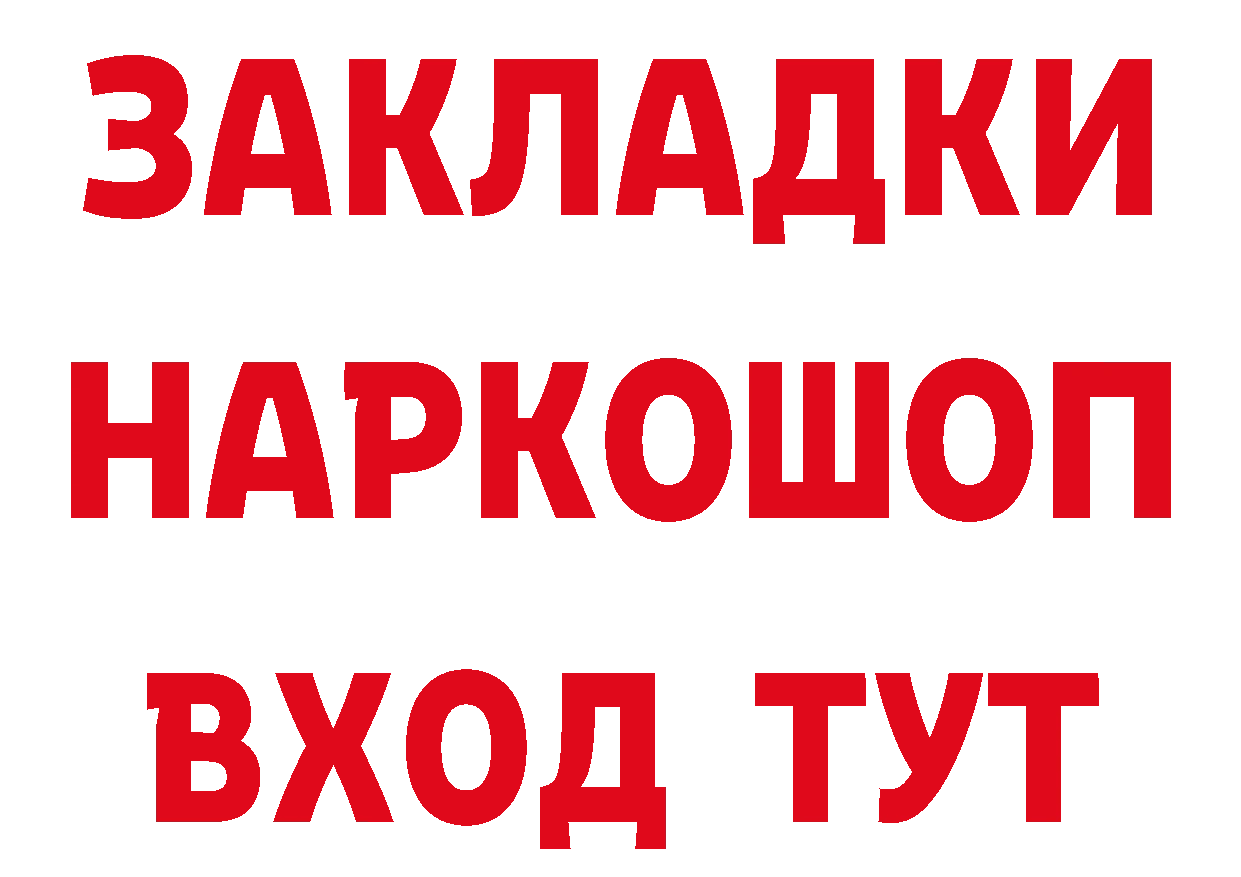 ЗАКЛАДКИ НАРКОШОП ВХОД ТУТ